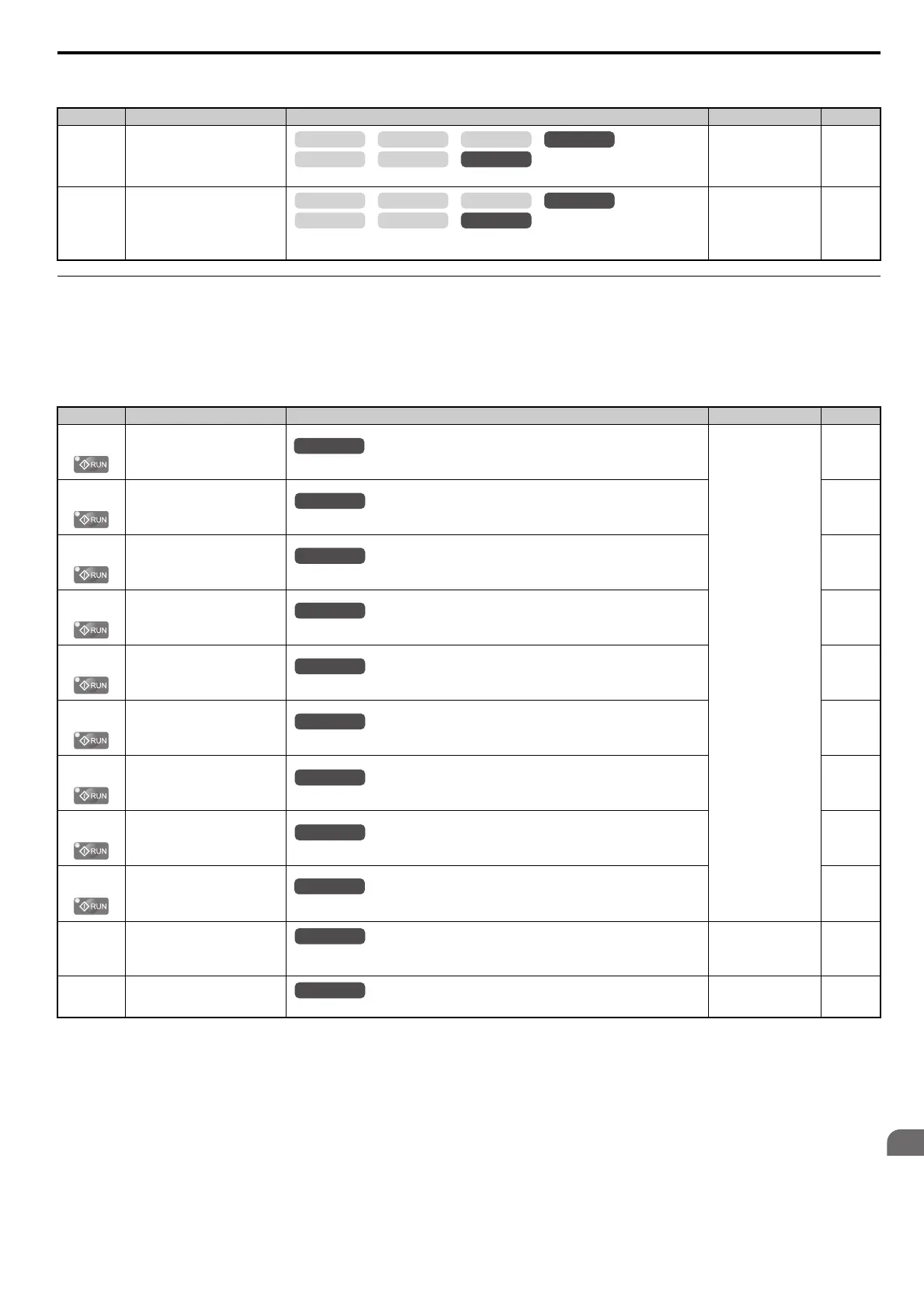 RUN

RUN

RUN

RUN

RUN

RUN

RUN

RUN

RUN